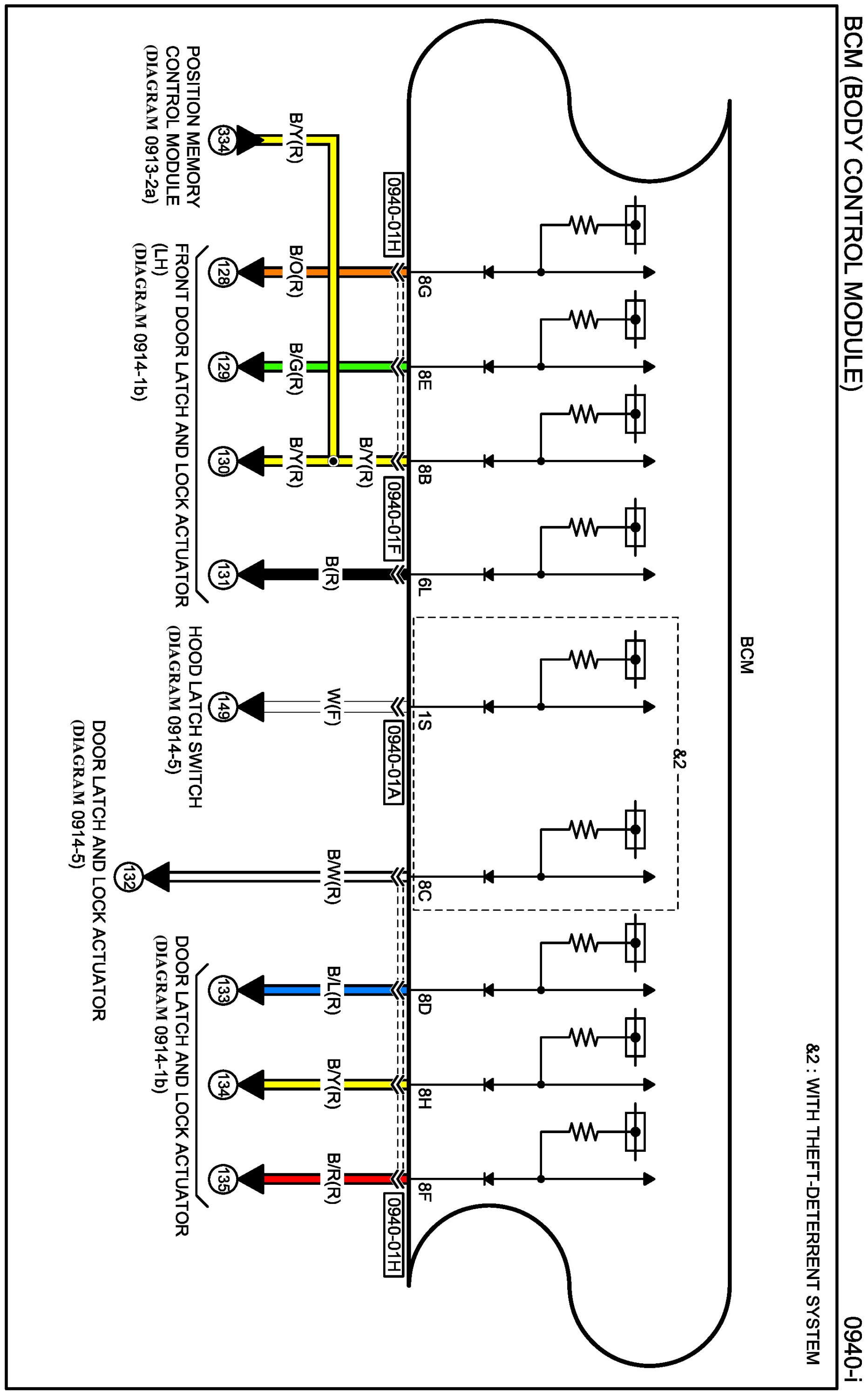 BCM (BODY CONTROL MODULE)

0940-i

&2 : WITH THEFT-DETERRENT SYSTEM

BCM

&2

8G
8E
8B
6L
1S
8C
8D
8H
8F

0940-01H
0940-01F
0940-01A
0940-01H

B/Y(R)
B/O(R)
B/G(R)
B/Y(R)
B/Y(R)
B(R)
W(F)
B/W(R)
B/L(R)
B/Y(R)
B/R(R)

334
128
129
130
131
149
132
133
134
135

POSITION MEMORY CONTROL MODULE (DIAGRAM 0913-2a)

FRONT DOOR LATCH AND LOCK ACTUATOR (LH) (DIAGRAM 0914-1b)

HOOD LATCH SWITCH (DIAGRAM 0914-5)

DOOR LATCH AND LOCK ACTUATOR (DIAGRAM 0914-5)

DOOR LATCH AND LOCK ACTUATOR (DIAGRAM 0914-1b)